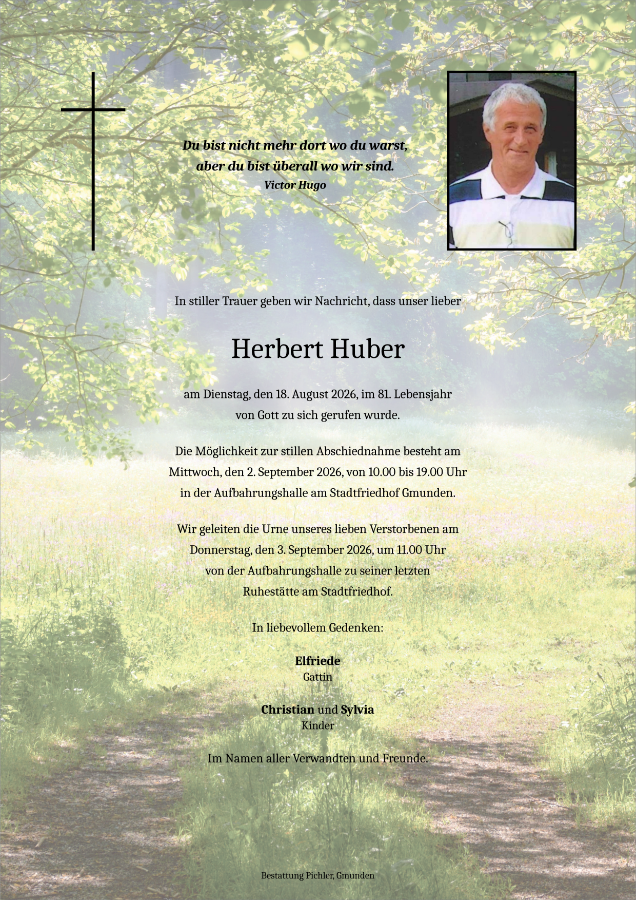 Du bist nicht mehr dort wo du warst,
aber du bist überall wo wir sind.
Victor Hugo

In stiller Trauer geben wir Nachricht, dass unser lieber

Herbert Huber

am Dienstag, den 18. August 2026, im 81. Lebensjahr von Gott zu sich gerufen wurde.

Die Möglichkeit zur stillen Abschiednahme besteht am Mittwoch, den 2. September 2026, von 10.00 bis 19.00 Uhr in der Aufbahrungshalle am Stadtfriedhof Gmunden.

Wir geleiten die Urne unseres lieben Verstorbenen am Donnerstag, den 3. September 2026, um 11.00 Uhr von der Aufbahrungshalle zu seiner letzten Ruhestätte am Stadtfriedhof.

In liebevollem Gedenken:

Elfriede
Gattin

Christian und Sylvia
Kinder

Im Namen aller Verwandten und Freunde.

Bestattung Pichler, Gmunden